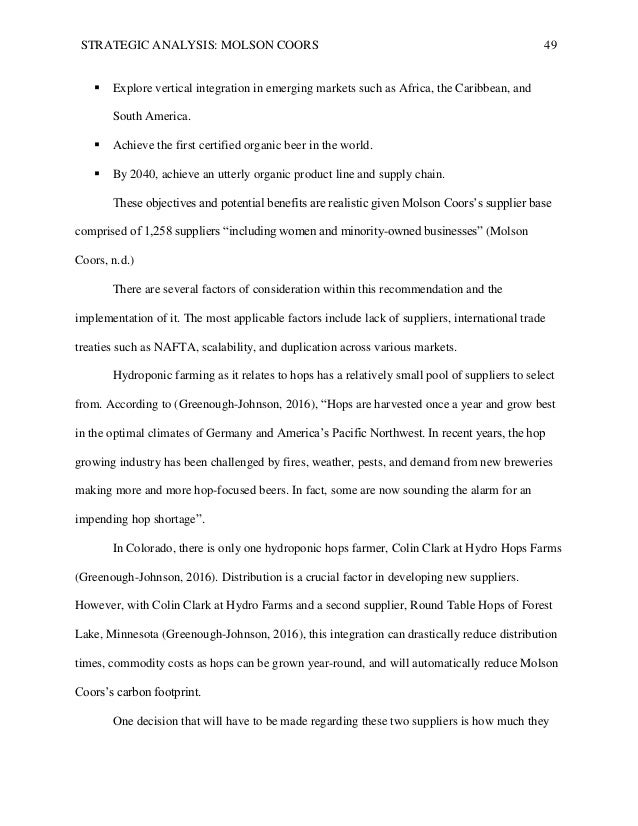 STRATEGIC ANALYSIS: MOLSON COORS 49

▪ Explore vertical integration in emerging markets such as Africa, the Caribbean, and South America.

▪ Achieve the first certified organic beer in the world.

▪ By 2040, achieve an utterly organic product line and supply chain.

These objectives and potential benefits are realistic given Molson Coors's supplier base comprised of 1,258 suppliers "including women and minority-owned businesses" (Molson Coors, n.d.)

There are several factors of consideration within this recommendation and the implementation of it. The most applicable factors include lack of suppliers, international trade treaties such as NAFTA, scalability, and duplication across various markets.

Hydroponic farming as it relates to hops has a relatively small pool of suppliers to select from. According to (Greenough-Johnson, 2016), "Hops are harvested once a year and grow best in the optimal climates of Germany and America's Pacific Northwest. In recent years, the hop growing industry has been challenged by fires, weather, pests, and demand from new breweries making more and more hop-focused beers. In fact, some are now sounding the alarm for an impending hop shortage".

In Colorado, there is only one hydroponic hops farmer, Colin Clark at Hydro Hops Farms (Greenough-Johnson, 2016). Distribution is a crucial factor in developing new suppliers. However, with Colin Clark at Hydro Farms and a second supplier, Round Table Hops of Forest Lake, Minnesota (Greenough-Johnson, 2016), this integration can drastically reduce distribution times, commodity costs as hops can be grown year-round, and will automatically reduce Molson Coors's carbon footprint.

One decision that will have to be made regarding these two suppliers is how much they